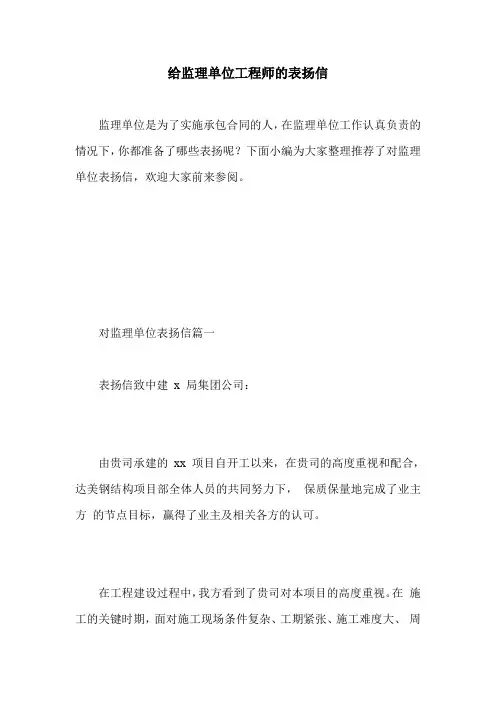 给监理单位工程师的表扬信

监理单位是为了实施承包合同的人，在监理单位工作认真负责的情况下，你都准备了哪些表扬呢？下面小编为大家整理推荐了对监理单位表扬信，欢迎大家前来参阅。

对监理单位表扬信篇一

表扬信致中建 x 局集团公司：

由贵司承建的 xx 项目自开工以来，在贵司的高度重视和配合，达美钢结构项目部全体人员的共同努力下， 保质保量地完成了业主方 的节点目标，赢得了业主及相关各方的认可。

在工程建设过程中，我方看到了贵司对本项目的高度重视。在 施工的关键时期，面对施工现场条件复杂、工期紧张、施工难度大、 周